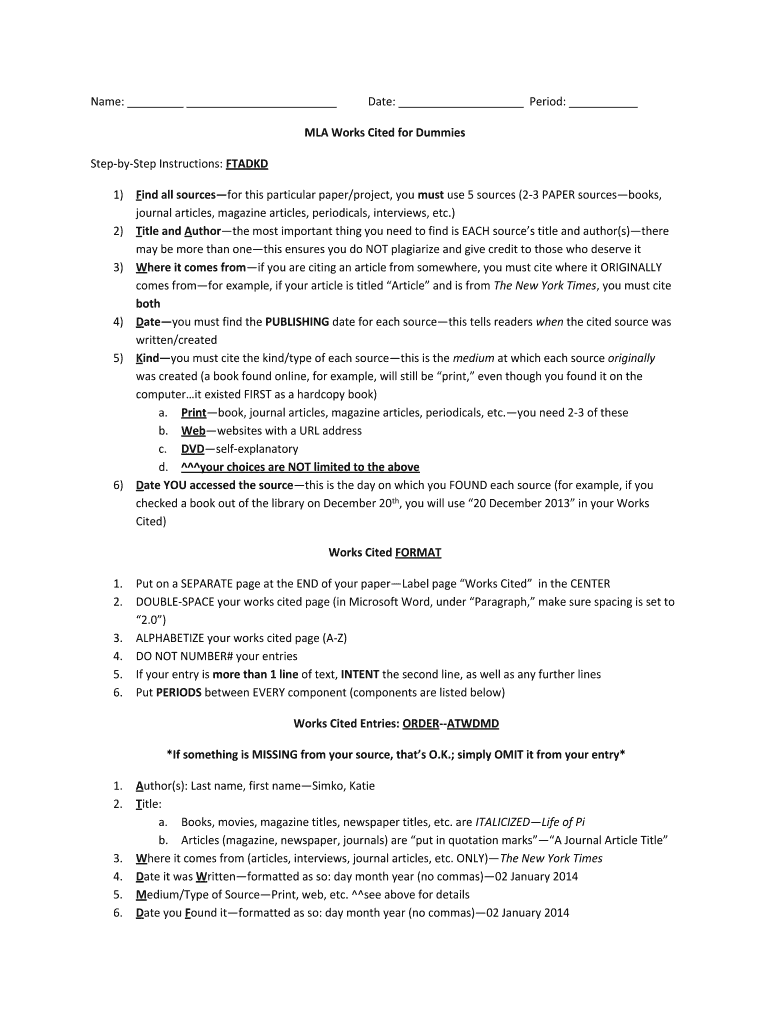 Name: _________ ________________________ Date: ____________________ Period: ___________

MLA Works Cited for Dummies

Step-by-Step Instructions: FTADKD

1) Find all sources—for this particular paper/project, you must use 5 sources (2-3 PAPER sources—books, journal articles, magazine articles, periodicals, interviews, etc.)
2) Title and Author—the most important thing you need to find is EACH source's title and author(s)—there may be more than one—this ensures you do NOT plagiarize and give credit to those who deserve it
3) Where it comes from—if you are citing an article from somewhere, you must cite where it ORIGINALLY comes from—for example, if your article is titled "Article" and is from The New York Times, you must cite both
4) Date—you must find the PUBLISHING date for each source—this tells readers when the cited source was written/created
5) Kind—you must cite the kind/type of each source—this is the medium at which each source originally was created (a book found online, for example, will still be "print," even though you found it on the computer…it existed FIRST as a hardcopy book)
a. Print—book, journal articles, magazine articles, periodicals, etc.—you need 2-3 of these
b. Web—websites with a URL address
c. DVD—self-explanatory
d. ^^^your choices are NOT limited to the above
6) Date YOU accessed the source—this is the day on which you FOUND each source (for example, if you checked a book out of the library on December 20$^{th}$, you will use "20 December 2013" in your Works Cited)

Works Cited FORMAT

1. Put on a SEPARATE page at the END of your paper—Label page "Works Cited" in the CENTER
2. DOUBLE-SPACE your works cited page (in Microsoft Word, under "Paragraph," make sure spacing is set to "2.0")
3. ALPHABETIZE your works cited page (A-Z)
4. DO NOT NUMBER# your entries
5. If your entry is more than 1 line of text, INTENT the second line, as well as any further lines
6. Put PERIODS between EVERY component (components are listed below)

Works Cited Entries: ORDER--ATWDMD

*If something is MISSING from your source, that's O.K.; simply OMIT it from your entry*

1. Author(s): Last name, first name—Simko, Katie
2. Title:
a. Books, movies, magazine titles, newspaper titles, etc. are ITALICIZED—Life of Pi
b. Articles (magazine, newspaper, journals) are "put in quotation marks"—"A Journal Article Title"
3. Where it comes from (articles, interviews, journal articles, etc. ONLY)—The New York Times
4. Date it was Written—formatted as so: day month year (no commas)—02 January 2014
5. Medium/Type of Source—Print, web, etc. ^^see above for details
6. Date you Found it—formatted as so: day month year (no commas)—02 January 2014